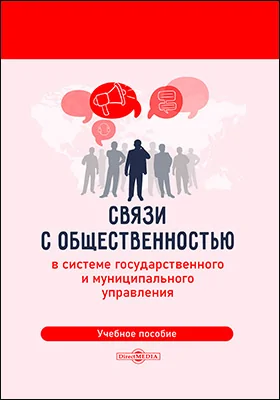 СВЯЗИ
С ОБЩЕСТВЕННОСТЬЮ

в системе государственного и муниципального управления

Учебное пособие

DirectMEDIA